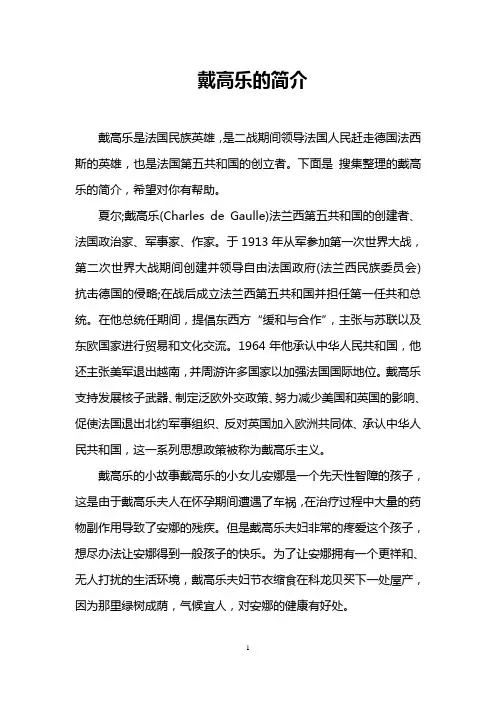 戴高乐的简介

戴高乐是法国民族英雄，是二战期间领导法国人民赶走德国法西斯的英雄，也是法国第五共和国的创立者。下面是 搜集整理的戴高乐的简介，希望对你有帮助。

夏尔;戴高乐(Charles de Gaulle)法兰西第五共和国的创建者、法国政治家、军事家、作家。于 1913 年从军参加第一次世界大战，第二次世界大战期间创建并领导自由法国政府(法兰西民族委员会)抗击德国的侵略;在战后成立法兰西第五共和国并担任第一任共和总统。在他总统任期间，提倡东西方“缓和与合作”，主张与苏联以及东欧国家进行贸易和文化交流。1964 年他承认中华人民共和国，他还主张美军退出越南，并周游许多国家以加强法国国际地位。戴高乐支持发展核子武器、制定泛欧外交政策、努力减少美国和英国的影响、促使法国退出北约军事组织、反对英国加入欧洲共同体、承认中华人民共和国，这一系列思想政策被称为戴高乐主义。

戴高乐的小故事戴高乐的小女儿安娜是一个先天性智障的孩子，这是由于戴高乐夫人在怀孕期间遭遇了车祸，在治疗过程中大量的药物副作用导致了安娜的残疾。但是戴高乐夫妇非常的疼爱这个孩子，想尽办法让安娜得到一般孩子的快乐。为了让安娜拥有一个更祥和、无人打扰的生活环境，戴高乐夫妇节衣缩食在科龙贝买下一处屋产，因为那里绿树成荫，气候宜人，对安娜的健康有好处。

1